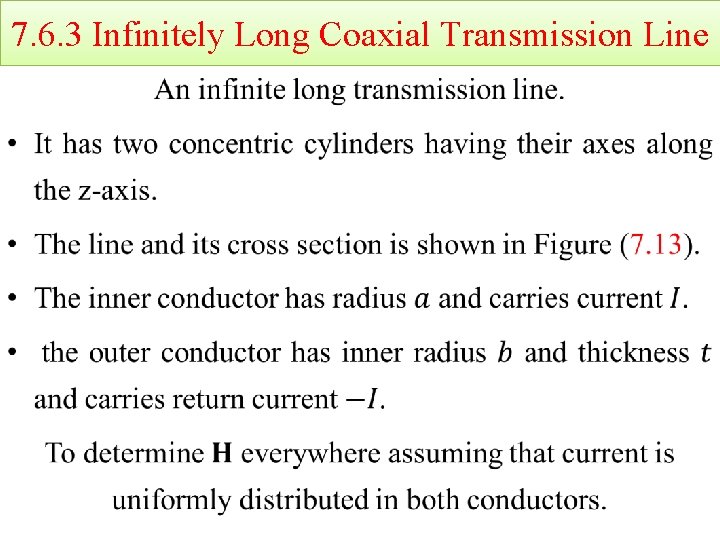 7.6.3 Infinitely Long Coaxial Transmission Line

An infinite long transmission line.

• It has two concentric cylinders having their axes along the z-axis.

• The line and its cross section is shown in Figure (7.13).

• The inner conductor has radius $a$ and carries current $I$.

• the outer conductor has inner radius $b$ and thickness $t$ and carries return current $-I$.

To determine H everywhere assuming that current is uniformly distributed in both conductors.